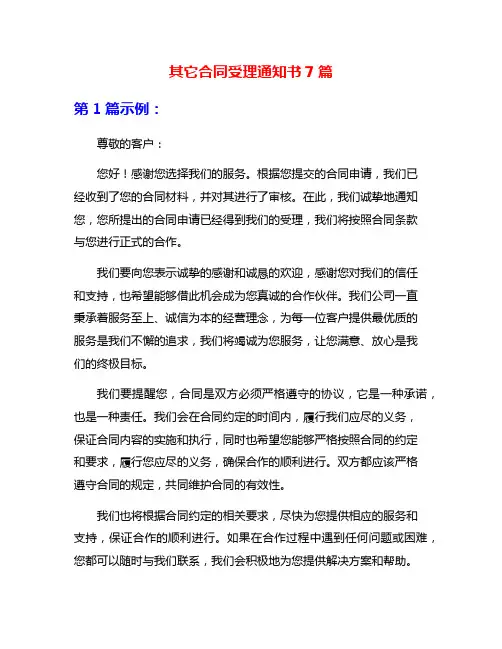 其它合同受理通知书 7 篇

第 1 篇示例：

尊敬的客户：

您好！感谢您选择我们的服务。根据您提交的合同申请，我们已经收到了您的合同材料，并对其进行了审核。在此，我们诚挚地通知您，您所提出的合同申请已经得到我们的受理，我们将按照合同条款与您进行正式的合作。

我们要向您表示诚挚的感谢和诚恳的欢迎，感谢您对我们的信任和支持，也希望能够借此机会成为您真诚的合作伙伴。我们公司一直秉承着服务至上、诚信为本的经营理念，为每一位客户提供最优质的服务是我们不懈的追求，我们将竭诚为您服务，让您满意、放心是我们的终极目标。

我们要提醒您，合同是双方必须严格遵守的协议，它是一种承诺，也是一种责任。我们会在合同约定的时间内，履行我们应尽的义务，保证合同内容的实施和执行，同时也希望您能够严格按照合同的约定和要求，履行您应尽的义务，确保合作的顺利进行。双方都应该严格遵守合同的规定，共同维护合同的有效性。

我们也将根据合同约定的相关要求，尽快为您提供相应的服务和支持，保证合作的顺利进行。如果在合作过程中遇到任何问题或困难，您都可以随时与我们联系，我们会积极地为您提供解决方案和帮助。